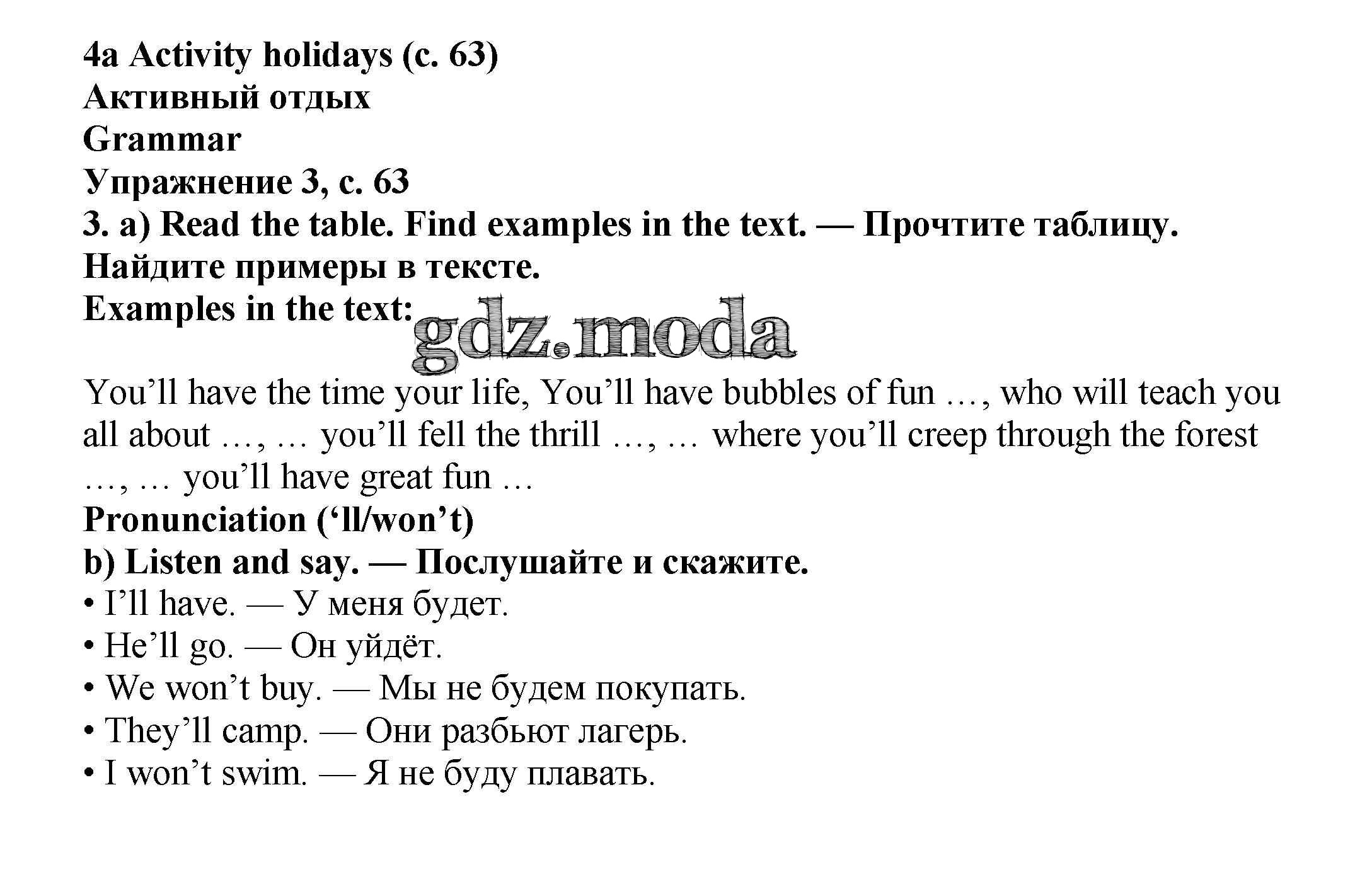 4a Activity holidays (с. 63)
Активный отдых
Grammar
Упражнение 3, с. 63
3. a) Read the table. Find examples in the text. — Прочтите таблицу. Найдите примеры в тексте.
Examples in the text: gdz.moda

You’ll have the time your life, You’ll have bubbles of fun …, who will teach you all about …, … you’ll fell the thrill …, … where you’ll creep through the forest …, … you’ll have great fun …
Pronunciation (‘ll/won’t)
b) Listen and say. — Послушайте и скажите.
• I’ll have. — У меня будет.
• He’ll go. — Он уйдёт.
• We won’t buy. — Мы не будем покупать.
• They’ll camp. — Они разбьют лагерь.
• I won’t swim. — Я не буду плавать.